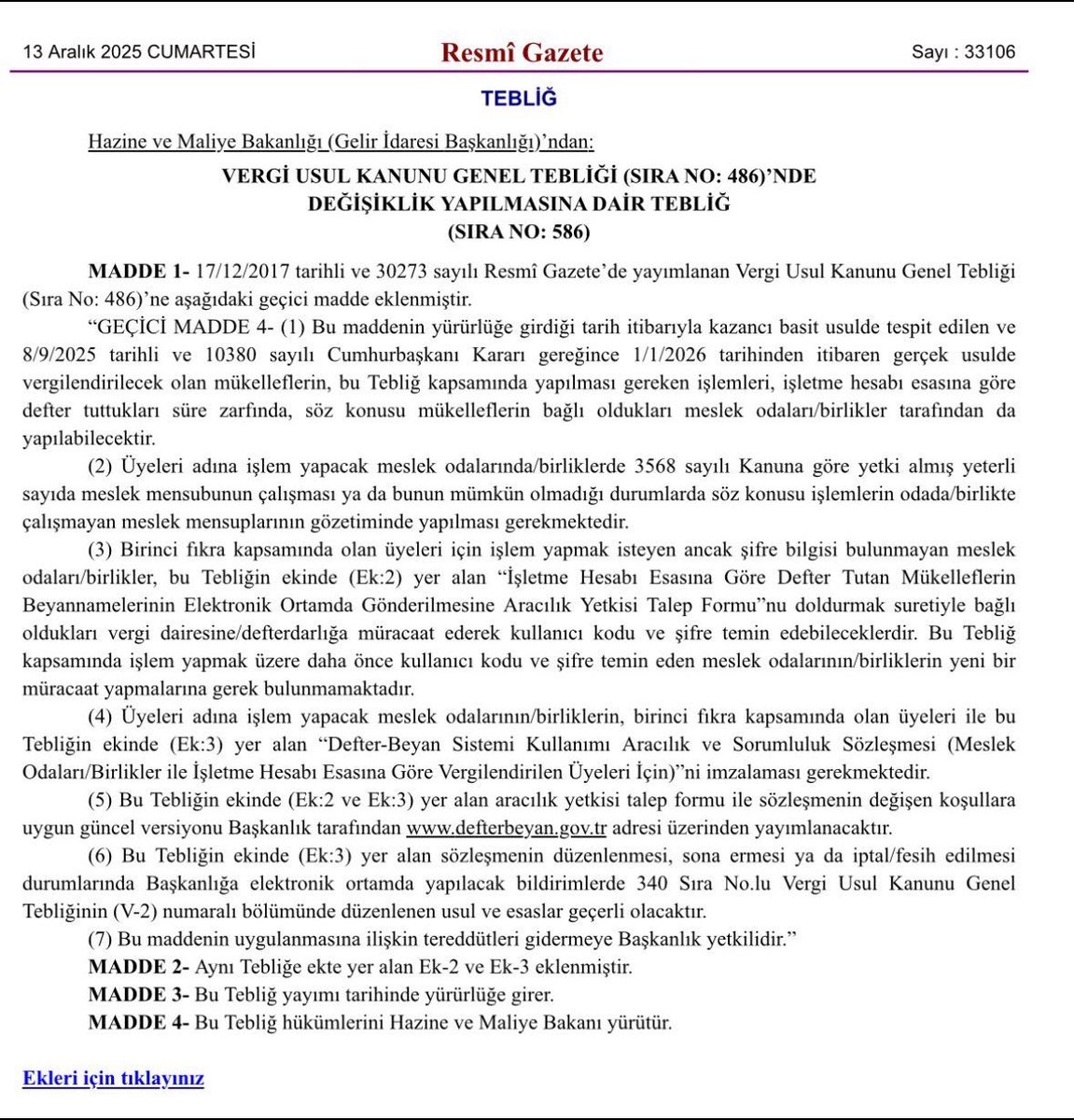 13 Aralık 2025 CUMARTESİ

Resmî Gazete

Sayı : 33106

TEBLİĞ

Hazine ve Maliye Bakanlığı (Gelir İdaresi Başkanlığı)'ndan:

VERGİ USUL KANUNU GENEL TEBLİĞİ (SIRA NO: 486)'NDE DEĞİŞİKLİK YAPILMASINA DAİR TEBLİĞ (SIRA NO: 586)

MADDE 1- 17/12/2017 tarihli ve 30273 sayılı Resmî Gazete'de yayımlanan Vergi Usul Kanunu Genel Tebliği (Sıra No: 486)'ne aşağıdaki geçici madde eklenmiştir.

"GEÇİCİ MADDE 4- (1) Bu maddenin yürürlüğe girdiği tarih itibarıyla kazancı basit usulde tespit edilen ve 8/9/2025 tarihli ve 10380 sayılı Cumhurbaşkanı Kararı gereğince 1/1/2026 tarihinden itibaren gerçek usulde vergilendirilecek olan mükelleflerin, bu Tebliğ kapsamında yapılması gereken işlemleri, işletme hesabı esasına göre defter tuttukları süre zarfında, söz konusu mükelleflerin bağlı oldukları meslek odaları/birlikler tarafından da yapılabilecektir.

(2) Üyeleri adına işlem yapacak meslek odalarında/birliklerde 3568 sayılı Kanuna göre yetki almış yeterli sayıda meslek mensubunun çalışması ya da bunun mümkün olmadığı durumlarda söz konusu işlemlerin odada/birlikte çalışmayan meslek mensuplarının gözetiminde yapılması gerekmektedir.

(3) Birinci fıkra kapsamında olan üyeleri için işlem yapmak isteyen ancak şifre bilgisi bulunmayan meslek odaları/birlikler, bu Tebliğin ekinde (Ek:2) yer alan "İşletme Hesabı Esasına Göre Defter Tutan Mükelleflerin Beyannamelerinin Elektronik Ortamda Gönderilmesine Aracılık Yetkisi Talep Formu"nu doldurmak suretiyle bağlı oldukları vergi dairesine/defterdarlığa müracaat ederek kullanıcı kodu ve şifre temin edebileceklerdir. Bu Tebliğ kapsamında işlem yapmak üzere daha önce kullanıcı kodu ve şifre temin eden meslek odalarının/birliklerin yeni bir müracaat yapmalarına gerek bulunmamaktadır.

(4) Üyeleri adına işlem yapacak meslek odalarının/birliklerin, birinci fıkra kapsamında olan üyeleri ile bu Tebliğin ekinde (Ek:3) yer alan "Defter-Beyan Sistemi Kullanımı Aracılık ve Sorumluluk Sözleşmesi (Meslek Odaları/Birlikler ile İşletme Hesabı Esasına Göre Vergilendirilen Üyeleri İçin)"ni imzalaması gerekmektedir.

(5) Bu Tebliğin ekinde (Ek:2 ve Ek:3) yer alan aracılık yetkisi talep formu ile sözleşmenin değişen koşullara uygun güncel versiyonu Başkanlık tarafından www.defterbeyan.gov.tr adresi üzerinden yayımlanacaktır.

(6) Bu Tebliğin ekinde (Ek:3) yer alan sözleşmenin düzenlenmesi, sona ermesi ya da iptal/fesih edilmesi durumlarında Başkanlığa elektronik ortamda yapılacak bildirimlerde 340 Sıra No.lu Vergi Usul Kanunu Genel Tebliğinin (V-2) numaralı bölümünde düzenlenen usul ve esaslar geçerli olacaktır.

(7) Bu maddenin uygulanmasına ilişkin tereddütleri gidermeye Başkanlık yetkilidir."

MADDE 2- Aynı Tebliğe ekte yer alan Ek-2 ve Ek-3 eklenmiştir.

MADDE 3- Bu Tebliğ yayımı tarihinde yürürlüğe girer.

MADDE 4- Bu Tebliğ hükümlerini Hazine ve Maliye Bakanı yürütür.

Ekleri için tıklayınız